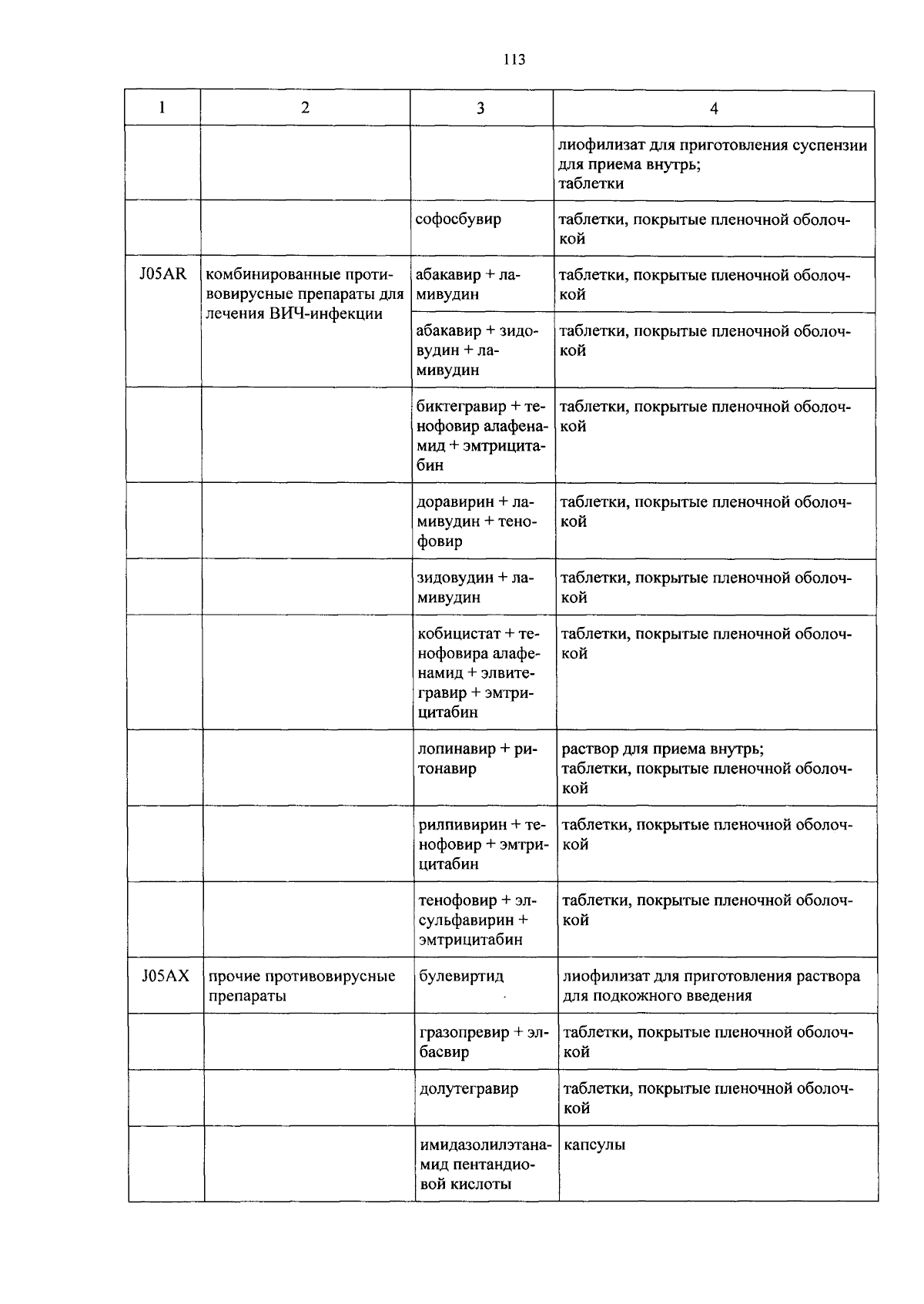 113

| 1 | 2 | 3 | 4 |
|---|---|---|---|
| | | | лиофилизат для приготовления суспензии для приема внутрь; таблетки |
| | | софосбувир | таблетки, покрытые пленочной оболочкой |
| J05AR | комбинированные противовирусные препараты для лечения ВИЧ-инфекции | абакавир + ламивудин | таблетки, покрытые пленочной оболочкой |
| | | абакавир + зидовудин + ламивудин | таблетки, покрытые пленочной оболочкой |
| | | биктегравир + тенофовир алафенамид + эмтрицитабин | таблетки, покрытые пленочной оболочкой |
| | | доравирин + ламивудин + тенофовир | таблетки, покрытые пленочной оболочкой |
| | | зидовудин + ламивудин | таблетки, покрытые пленочной оболочкой |
| | | кобицистат + тенофовира алафенамид + элвитегравир + эмтрицитабин | таблетки, покрытые пленочной оболочкой |
| | | лопинавир + ритонавир | раствор для приема внутрь; таблетки, покрытые пленочной оболочкой |
| | | рилпивирин + тенофовир + эмтрицитабин | таблетки, покрытые пленочной оболочкой |
| | | тенофовир + элсульфавирин + эмтрицитабин | таблетки, покрытые пленочной оболочкой |
| J05AX | прочие противовирусные препараты | булевиртид | лиофилизат для приготовления раствора для подкожного введения |
| | | гразопревир + элбасвир | таблетки, покрытые пленочной оболочкой |
| | | долутегравир | таблетки, покрытые пленочной оболочкой |
| | | имидазолилэтанамид пентандиовой кислоты | капсулы |